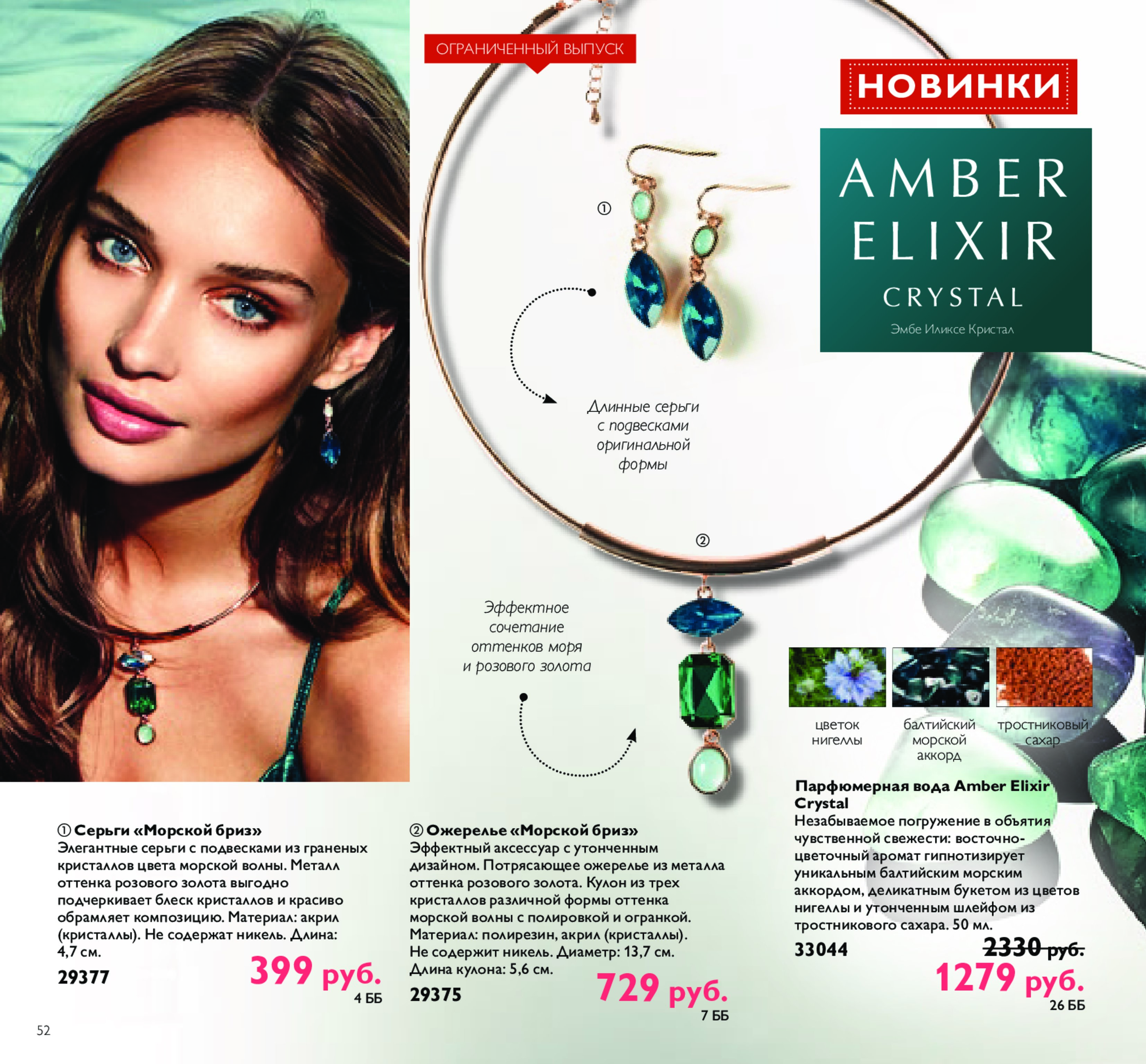 ОГРАНИЧЕННЫЙ ВЫПУСК

НОВИНКИ

AMBER ELIXIR CRYSTAL

Эмбе Иликсе Кристал

①

Длинные серьги с подвесками оригинальной формы

②

Эффектное сочетание оттенков моря и розового золота

цветок нигеллы

балтийский морской аккорд

тростниковый сахар

① Серьги «Морской бриз»
Элегантные серьги с подвесками из граненых кристаллов цвета морской волны. Металл оттенка розового золота выгодно подчеркивает блеск кристаллов и красиво обрамляет композицию. Материал: акрил (кристаллы). Не содержат никель. Длина: 4,7 см.

29377

399 руб.
4 ББ

② Ожерелье «Морской бриз»
Эффектный аксессуар с утонченным дизайном. Потрясающее ожерелье из металла оттенка розового золота. Кулон из трех кристаллов различной формы оттенка морской волны с полировкой и огранкой. Материал: полирезин, акрил (кристаллы). Не содержит никель. Диаметр: 13,7 см. Длина кулона: 5,6 см.

29375

729 руб.
7 ББ

Парфюмерная вода Amber Elixir Crystal
Незабываемое погружение в объятия чувственной свежести: восточно-цветочный аромат гипнотизирует уникальным балтийским морским аккордом, деликатным букетом из цветов нигеллы и утонченным шлейфом из тростникового сахара. 50 мл.

33044

2330 руб.

1279 руб.
26 ББ

52